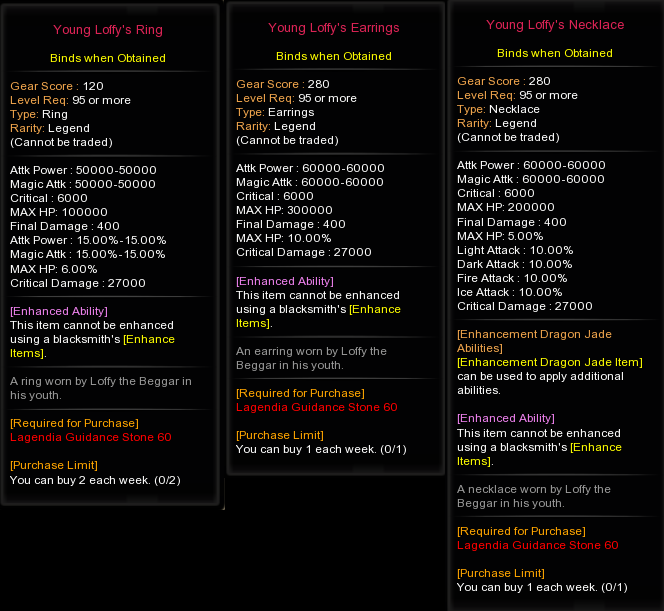 Young Loffy's Ring

Binds when Obtained

Gear Score : 120
Level Req: 95 or more
Type: Ring
Rarity: Legend
(Cannot be traded)

Attk Power : 50000-50000
Magic Attk : 50000-50000
Critical : 6000
MAX HP: 100000
Final Damage : 400
Attk Power : 15.00%-15.00%
Magic Attk : 15.00%-15.00%
MAX HP: 6.00%
Critical Damage : 27000

[Enhanced Ability]
This item cannot be enhanced using a blacksmith's [Enhance Items].

A ring worn by Loffy the Beggar in his youth.

[Required for Purchase]
Lagendia Guidance Stone 60

[Purchase Limit]
You can buy 2 each week. (0/2)

Young Loffy's Earrings

Binds when Obtained

Gear Score : 280
Level Req: 95 or more
Type: Earrings
Rarity: Legend
(Cannot be traded)

Attk Power : 60000-60000
Magic Attk : 60000-60000
Critical : 6000
MAX HP: 300000
Final Damage : 400
MAX HP: 10.00%
Critical Damage : 27000

[Enhanced Ability]
This item cannot be enhanced using a blacksmith's [Enhance Items].

An earring worn by Loffy the Beggar in his youth.

[Required for Purchase]
Lagendia Guidance Stone 60

[Purchase Limit]
You can buy 1 each week. (0/1)

Young Loffy's Necklace

Binds when Obtained

Gear Score : 280
Level Req: 95 or more
Type: Necklace
Rarity: Legend
(Cannot be traded)

Attk Power : 60000-60000
Magic Attk : 60000-60000
Critical : 6000
MAX HP: 200000
Final Damage : 400
MAX HP: 5.00%
Light Attack : 10.00%
Dark Attack : 10.00%
Fire Attack : 10.00%
Ice Attack : 10.00%
Critical Damage : 27000

[Enhancement Dragon Jade Abilities]
[Enhancement Dragon Jade Item] can be used to apply additional abilities.

[Enhanced Ability]
This item cannot be enhanced using a blacksmith's [Enhance Items].

A necklace worn by Loffy the Beggar in his youth.

[Required for Purchase]
Lagendia Guidance Stone 60

[Purchase Limit]
You can buy 1 each week. (0/1)